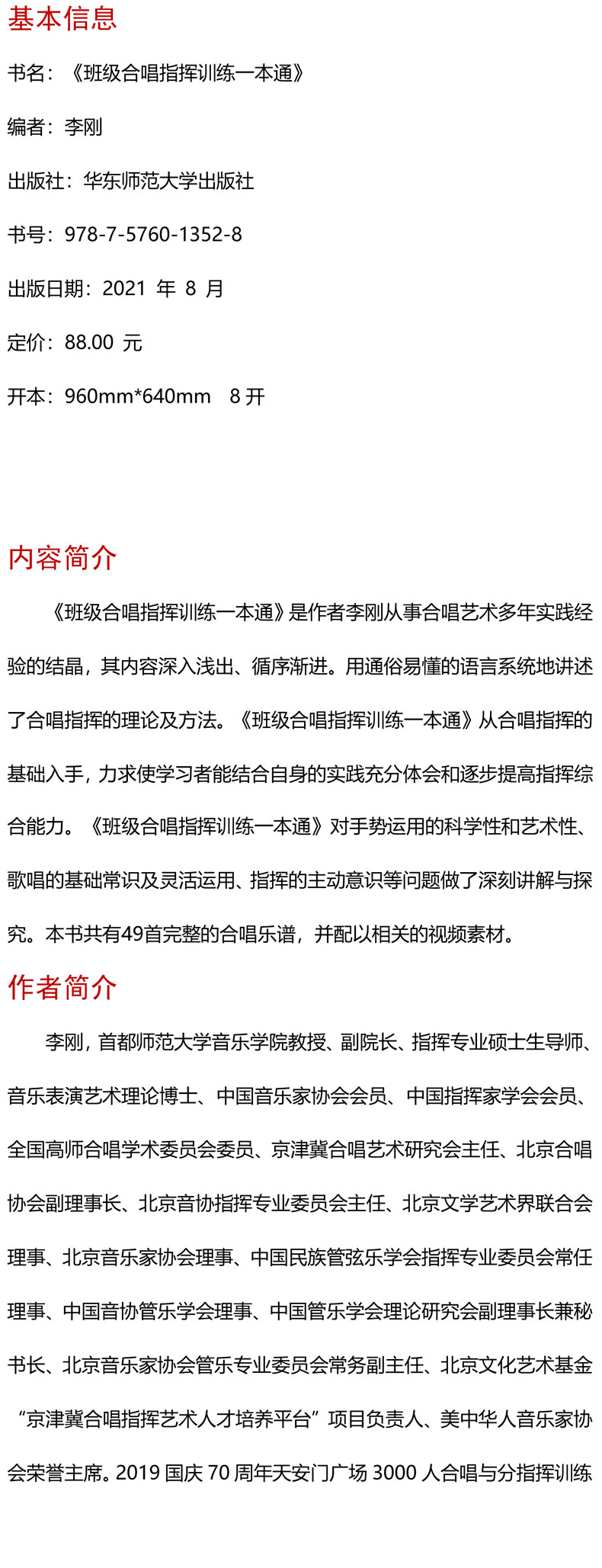 基本信息

书名：《班级合唱指挥训练一本通》

编者：李刚

出版社：华东师范大学出版社

书号：978-7-5760-1352-8

出版日期：2021 年 8 月

定价：88.00 元

开本：960mm*640mm 8 开

内容简介

《班级合唱指挥训练一本通》是作者李刚从事合唱艺术多年实践经验的结晶，其内容深入浅出、循序渐进。用通俗易懂的语言系统地讲述了合唱指挥的理论及方法。《班级合唱指挥训练一本通》从合唱指挥的基础入手，力求使学习者能结合自身的实践充分体会和逐步提高指挥综合能力。《班级合唱指挥训练一本通》对手势运用的科学性和艺术性、歌唱的基础常识及灵活运用、指挥的主动意识等问题做了深刻讲解与探究。本书共有49首完整的合唱乐谱，并配以相关的视频素材。

作者简介

李刚，首都师范大学音乐学院教授、副院长、指挥专业硕士生导师、音乐表演艺术理论博士、中国音乐家协会会员、中国指挥家学会会员、全国高师合唱学术委员会委员、京津冀合唱艺术研究会主任、北京合唱协会副理事长、北京音协指挥专业委员会主任、北京文学艺术界联合会理事、北京音乐家协会理事、中国民族管弦乐学会指挥专业委员会常任理事、中国音协管乐学会理事、中国管乐学会理论研究会副理事长兼秘书长、北京音乐家协会管乐专业委员会常务副主任、北京文化艺术基金“京津冀合唱指挥艺术人才培养平台”项目负责人、美中华人音乐家协会荣誉主席。2019 国庆 70 周年天安门广场 3000 人合唱与分指挥训练